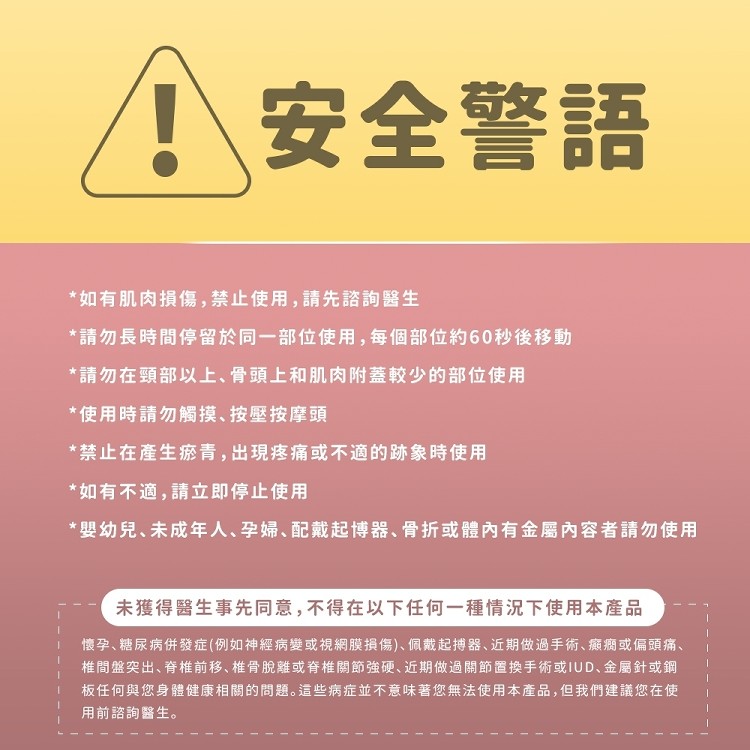 安全警語

*如有肌肉損傷，禁止使用，請先諮詢醫生

*請勿長時間停留於同一部位使用，每個部位約60秒後移動

*請勿在頸部以上、骨頭上和肌肉附蓋較少的部位使用

*使用時請勿觸摸、按壓按摩頭

*禁止在產生瘀青，出現疼痛或不適的跡象時使用

*如有不適，請立即停止使用

*嬰幼兒、未成年人、孕婦、配戴起博器、骨折或體內有金屬內容者請勿使用

未獲得醫生事先同意，不得在以下任何一種情況下使用本產品

懷孕、糖尿病併發症(例如神經病變或視網膜損傷)、佩戴起搏器、近期做過手術、癲癇或偏頭痛、椎間盤突出、脊椎前移、椎骨脫離或脊椎關節強硬、近期做過關節置換手術或IUD、金屬針或鋼板任何與您身體健康相關的問題。這些病症並不意味著您無法使用本產品，但我們建議您在使用前諮詢醫生。